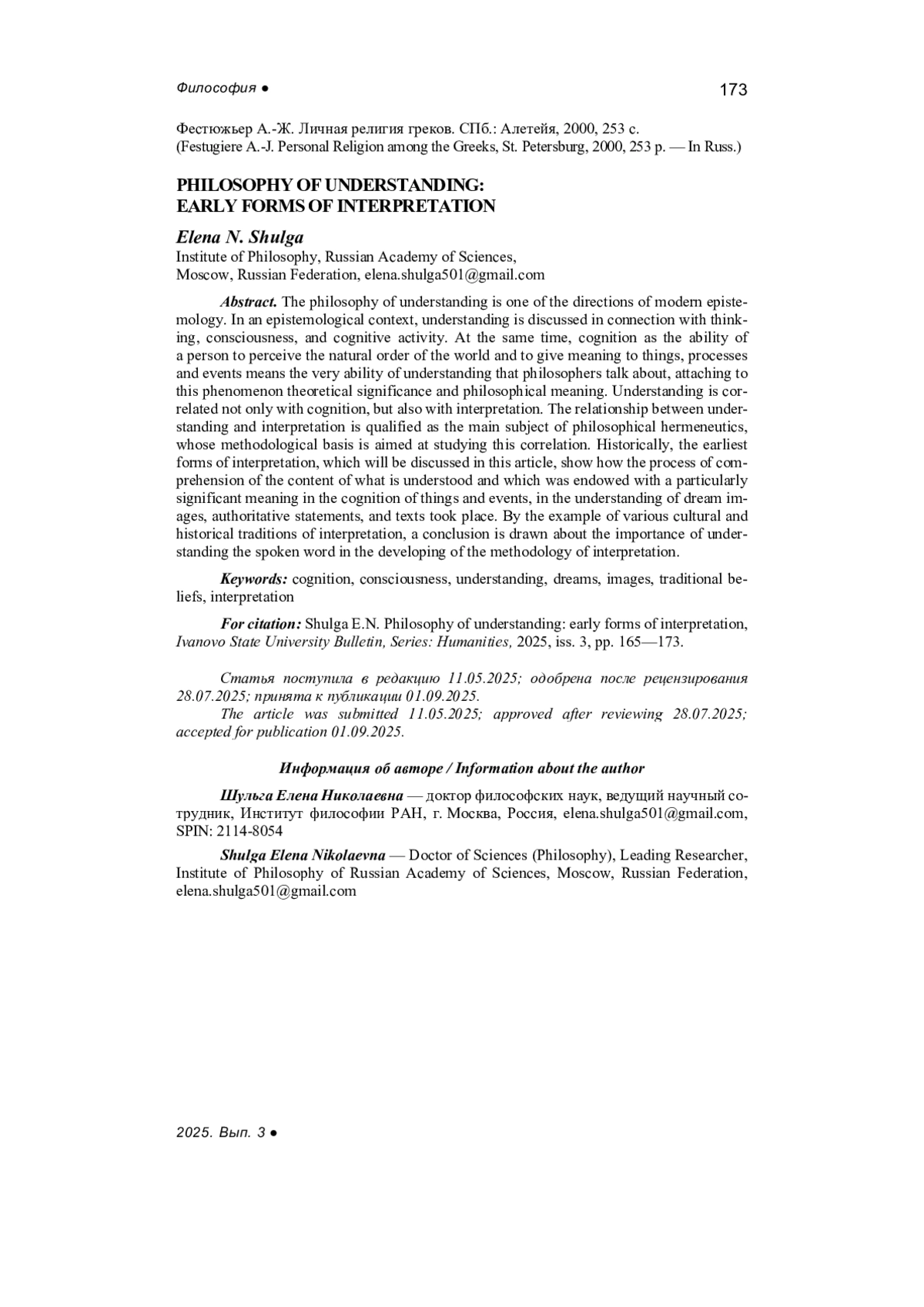 Философия ● 173

Фестюжьер А.-Ж. Личная религия греков. СПб.: Алетейя, 2000, 253 с.
(Festugiere A.-J. Personal Religion among the Greeks, St. Petersburg, 2000, 253 p. — In Russ.)

PHILOSOPHY OF UNDERSTANDING:
EARLY FORMS OF INTERPRETATION

Elena N. Shulga
Institute of Philosophy, Russian Academy of Sciences,
Moscow, Russian Federation, elena.shulga501@gmail.com

Abstract. The philosophy of understanding is one of the directions of modern epistemology. In an epistemological context, understanding is discussed in connection with thinking, consciousness, and cognitive activity. At the same time, cognition as the ability of a person to perceive the natural order of the world and to give meaning to things, processes and events means the very ability of understanding that philosophers talk about, attaching to this phenomenon theoretical significance and philosophical meaning. Understanding is correlated not only with cognition, but also with interpretation. The relationship between understanding and interpretation is qualified as the main subject of philosophical hermeneutics, whose methodological basis is aimed at studying this correlation. Historically, the earliest forms of interpretation, which will be discussed in this article, show how the process of comprehension of the content of what is understood and which was endowed with a particularly significant meaning in the cognition of things and events, in the understanding of dream images, authoritative statements, and texts took place. By the example of various cultural and historical traditions of interpretation, a conclusion is drawn about the importance of understanding the spoken word in the developing of the methodology of interpretation.

Keywords: cognition, consciousness, understanding, dreams, images, traditional beliefs, interpretation

For citation: Shulga E.N. Philosophy of understanding: early forms of interpretation, Ivanovo State University Bulletin, Series: Humanities, 2025, iss. 3, pp. 165—173.

Статья поступила в редакцию 11.05.2025; одобрена после рецензирования 28.07.2025; принята к публикации 01.09.2025.
The article was submitted 11.05.2025; approved after reviewing 28.07.2025; accepted for publication 01.09.2025.

Информация об авторе / Information about the author

Шульга Елена Николаевна — доктор философских наук, ведущий научный сотрудник, Институт философии РАН, г. Москва, Россия, elena.shulga501@gmail.com, SPIN: 2114-8054

Shulga Elena Nikolaevna — Doctor of Sciences (Philosophy), Leading Researcher, Institute of Philosophy of Russian Academy of Sciences, Moscow, Russian Federation, elena.shulga501@gmail.com

2025. Вып. 3 ●